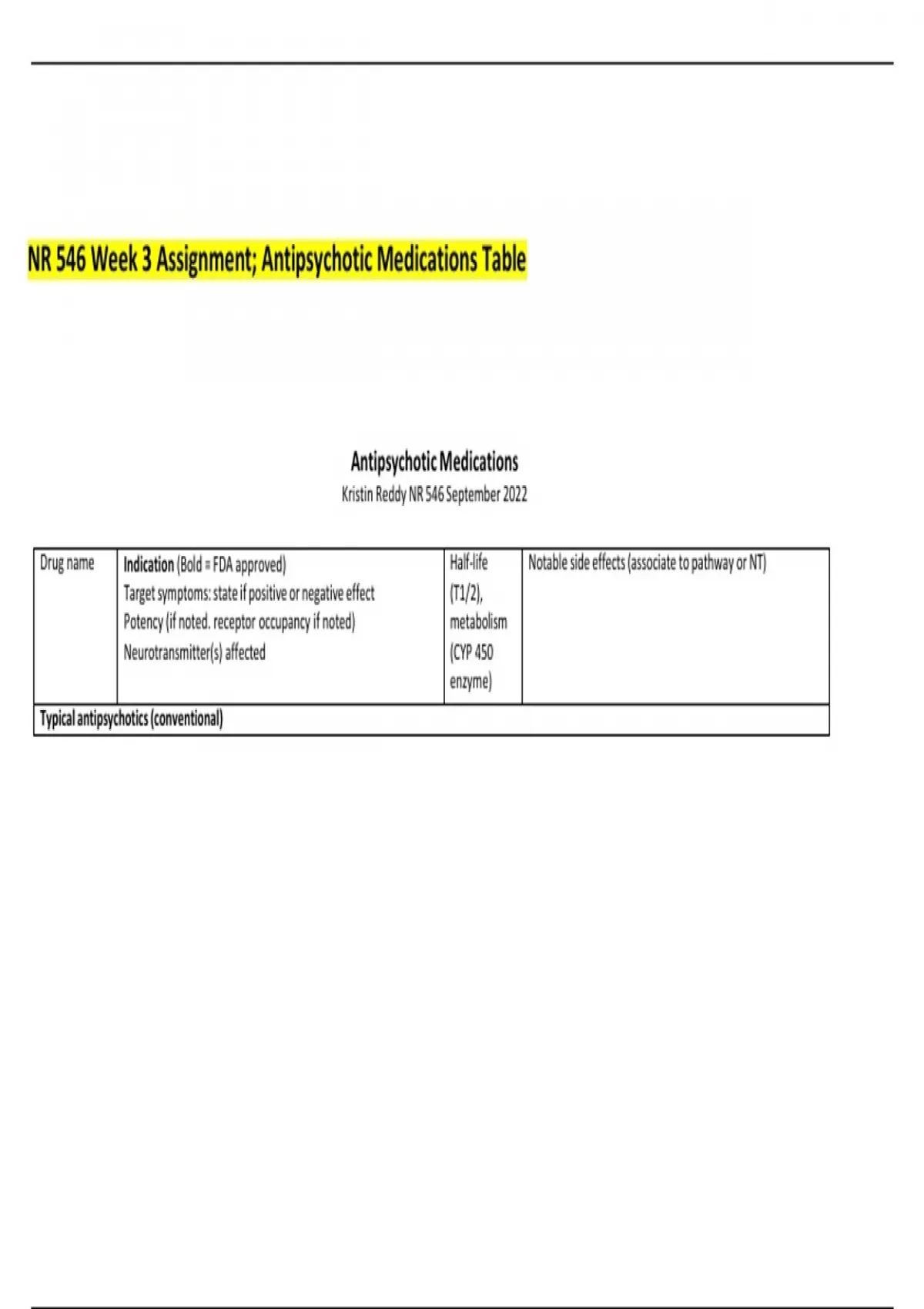 NR 546 Week 3 Assignment; Antipsychotic Medications Table

Antipsychotic Medications
Kristin Reddy NR 546 September 2022

| Drug name | Indication (Bold = FDA approved) Target symptoms: state if positive or negative effect Potency (if noted. receptor occupancy if noted) Neurotransmitter(s) affected | Half-life (T1/2), metabolism (CYP 450 enzyme) | Notable side effects (associate to pathway or NT) |
|---|---|---|---|
| Typical antipsychotics (conventional) | | | |